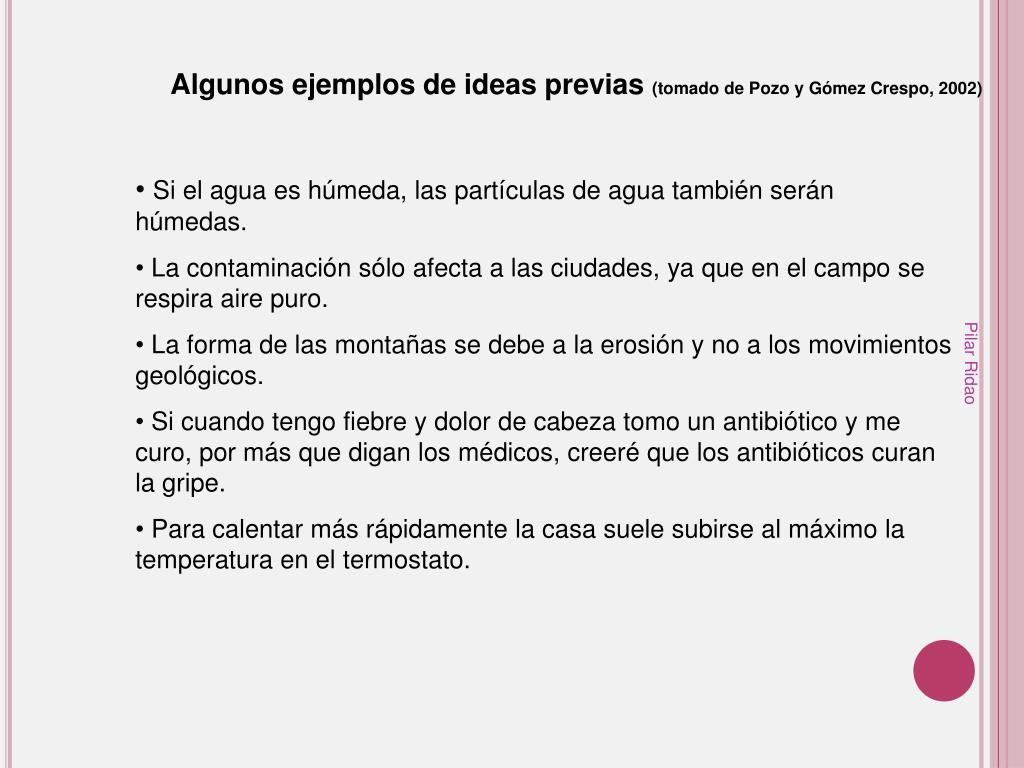 Algunos ejemplos de ideas previas (tomado de Pozo y Gómez Crespo, 2002)

• Si el agua es húmeda, las partículas de agua también serán húmedas.

• La contaminación sólo afecta a las ciudades, ya que en el campo se respira aire puro.

• La forma de las montañas se debe a la erosión y no a los movimientos geológicos.

• Si cuando tengo fiebre y dolor de cabeza tomo un antibiótico y me curo, por más que digan los médicos, creeré que los antibióticos curan la gripe.

• Para calentar más rápidamente la casa suele subirse al máximo la temperatura en el termostato.

Pilar Ridao